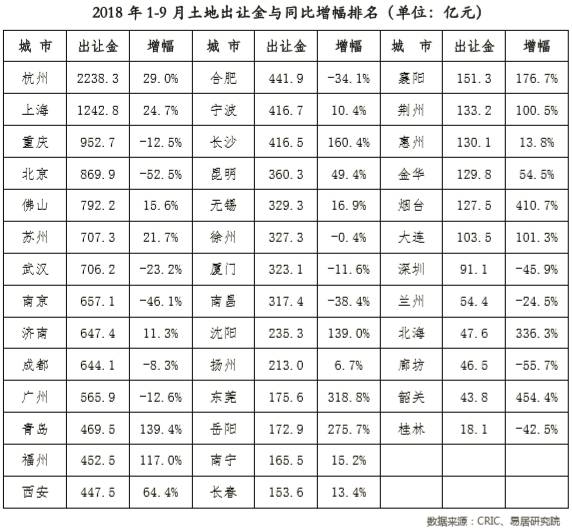 2018年1-9月土地出让金与同比增幅排名（单位：亿元）

| 城市 | 出让金 | 增幅 | 城市 | 出让金 | 增幅 | 城市 | 出让金 | 增幅 |
|---|---|---|---|---|---|---|---|---|
| 杭州 | 2238.3 | 29.0% | 合肥 | 441.9 | -34.1% | 襄阳 | 151.3 | 176.7% |
| 上海 | 1242.8 | 24.7% | 宁波 | 416.7 | 10.4% | 荆州 | 133.2 | 100.5% |
| 重庆 | 952.7 | -12.5% | 长沙 | 416.5 | 160.4% | 惠州 | 130.1 | 13.8% |
| 北京 | 869.9 | -52.5% | 昆明 | 360.3 | 49.4% | 金华 | 129.8 | 54.5% |
| 佛山 | 792.2 | 15.6% | 无锡 | 329.3 | 16.9% | 烟台 | 127.5 | 410.7% |
| 苏州 | 707.3 | 21.7% | 徐州 | 327.3 | -0.4% | 大连 | 103.5 | 101.3% |
| 武汉 | 706.2 | -23.2% | 厦门 | 323.1 | -11.6% | 深圳 | 91.1 | -45.9% |
| 南京 | 657.1 | -46.1% | 南昌 | 317.4 | -38.4% | 兰州 | 54.4 | -24.5% |
| 济南 | 647.4 | 11.3% | 沈阳 | 235.3 | 139.0% | 北海 | 47.6 | 336.3% |
| 成都 | 644.1 | -8.3% | 扬州 | 213.0 | 6.7% | 廊坊 | 46.5 | -55.7% |
| 广州 | 565.9 | -12.6% | 东莞 | 175.6 | 318.8% | 韶关 | 43.8 | 454.4% |
| 青岛 | 469.5 | 139.4% | 岳阳 | 172.9 | 275.7% | 桂林 | 18.1 | -42.5% |
| 福州 | 452.5 | 117.0% | 南宁 | 165.5 | 15.2% | | | |
| 西安 | 447.5 | 64.4% | 长春 | 153.6 | 13.4% | | | |

数据来源：CRIC、易居研究院